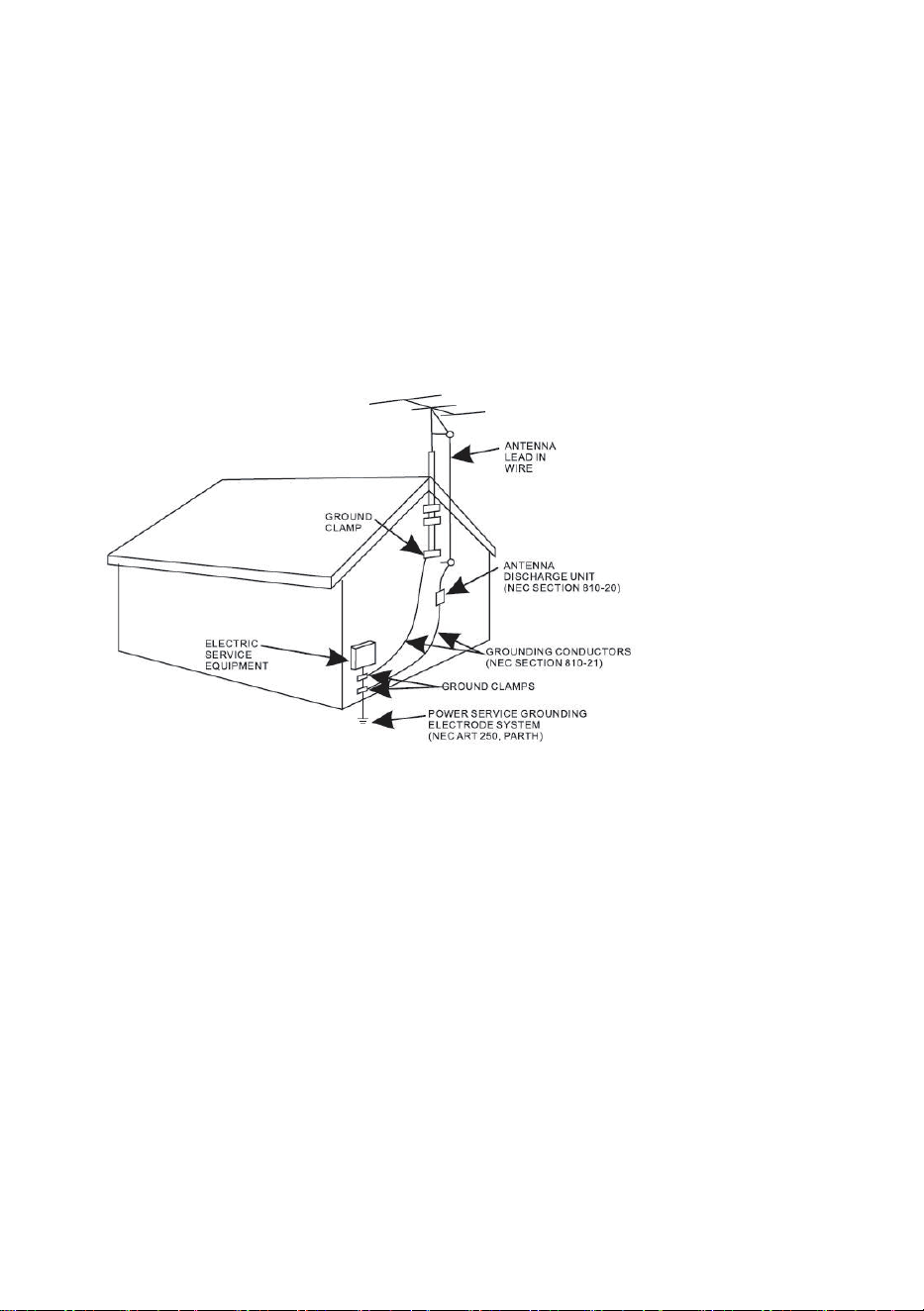 ANTENNA LEAD IN WIRE

GROUND CLAMP

ANTENNA DISCHARGE UNIT (NEC SECTION 810-20)

ELECTRIC SERVICE EQUIPMENT

GROUNDING CONDUCTORS (NEC SECTION 810-21)

GROUND CLAMPS

POWER SERVICE GROUNDING ELECTRODE SYSTEM (NEC ART 250, PARTH)